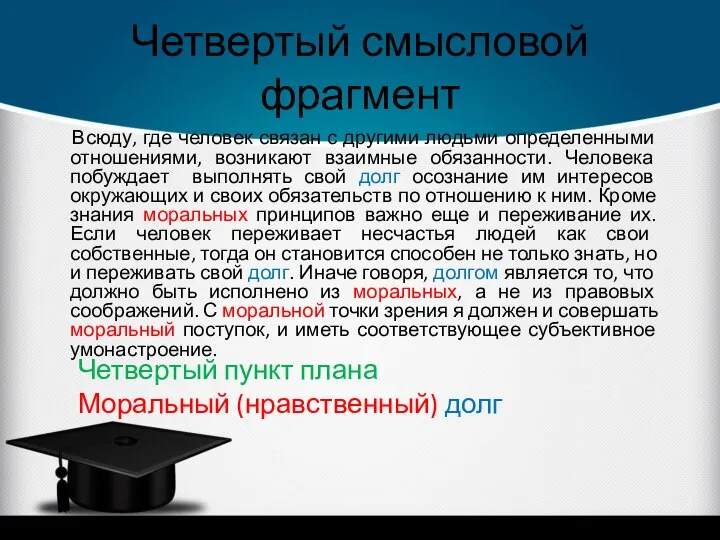 Четвертый смысловой фрагмент

Всюду, где человек связан с другими людьми определенными отношениями, возникают взаимные обязанности. Человека побуждает выполнять свой долг осознание им интересов окружающих и своих обязательств по отношению к ним. Кроме знания моральных принципов важно еще и переживание их. Если человек переживает несчастья людей как свои собственные, тогда он становится способен не только знать, но и переживать свой долг. Иначе говоря, долгом является то, что должно быть исполнено из моральных, а не из правовых соображений. С моральной точки зрения я должен и совершать моральный поступок, и иметь соответствующее субъективное умонастроение.

Четвертый пункт плана

Моральный (нравственный) долг